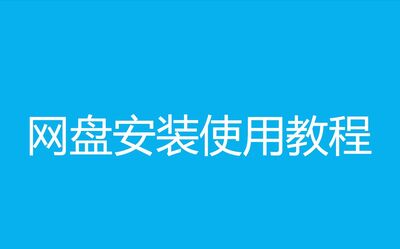 网盘安装使用教程